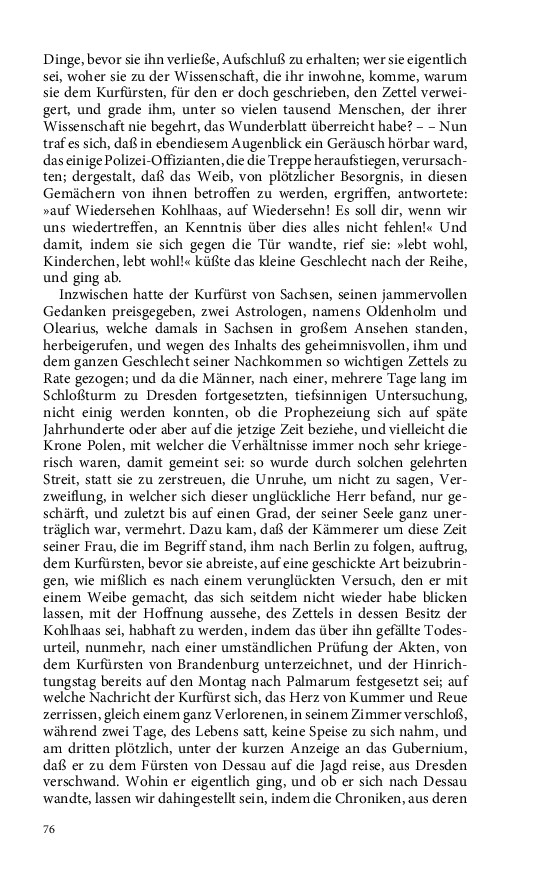 Dinge, bevor sie ihn verließe, Aufschluß zu erhalten; wer sie eigentlich sei, woher sie zu der Wissenschaft, die ihr inwohne, komme, warum sie dem Kurfürsten, für den er doch geschrieben, den Zettel verweigert, und grade ihm, unter so vielen tausend Menschen, der ihrer Wissenschaft nie begehrt, das Wunderblatt überreicht habe? – – Nun traf es sich, daß in ebendiesem Augenblick ein Geräusch hörbar ward, das einige Polizei-Offizianten, die die Treppe heraufstiegen, verursachten; dergestalt, daß das Weib, von plötzlicher Besorgnis, in diesen Gemächern von ihnen betroffen zu werden, ergriffen, antwortete: »auf Wiedersehen Kohlhaas, auf Wiedersehn! Es soll dir, wenn wir uns wiedertreffen, an Kenntnis über dies alles nicht fehlen!« Und damit, indem sie sich gegen die Tür wandte, rief sie: »lebt wohl, Kinderchen, lebt wohl!« küßte das kleine Geschlecht nach der Reihe, und ging ab.

Inzwischen hatte der Kurfürst von Sachsen, seinen jammervollen Gedanken preisgegeben, zwei Astrologen, namens Oldenholm und Olearius, welche damals in Sachsen in großem Ansehen standen, herbeigerufen, und wegen des Inhalts des geheimnisvollen, ihm und dem ganzen Geschlecht seiner Nachkommen so wichtigen Zettels zu Rate gezogen; und da die Männer, nach einer, mehrere Tage lang im Schloßturm zu Dresden fortgesetzten, tiefsinnigen Untersuchung, nicht einig werden konnten, ob die Prophezeiung sich auf späte Jahrhunderte oder aber auf die jetzige Zeit beziehe, und vielleicht die Krone Polen, mit welcher die Verhältnisse immer noch sehr kriegerisch waren, damit gemeint sei: so wurde durch solchen gelehrten Streit, statt sie zu zerstreuen, die Unruhe, um nicht zu sagen, Verzweiflung, in welcher sich dieser unglückliche Herr befand, nur geschärft, und zuletzt bis auf einen Grad, der seiner Seele ganz unerträglich war, vermehrt. Dazu kam, daß der Kämmerer um diese Zeit seiner Frau, die im Begriff stand, ihm nach Berlin zu folgen, auftrug, dem Kurfürsten, bevor sie abreiste, auf eine geschickte Art beizubringen, wie mißlich es nach einem verunglückten Versuch, den er mit einem Weibe gemacht, das sich seitdem nicht wieder habe blicken lassen, mit der Hoffnung aussehe, des Zettels in dessen Besitz der Kohlhaas sei, habhaft zu werden, indem das über ihn gefällte Todesurteil, nunmehr, nach einer umständlichen Prüfung der Akten, von dem Kurfürsten von Brandenburg unterzeichnet, und der Hinrichtungstag bereits auf den Montag nach Palmarum festgesetzt sei; auf welche Nachricht der Kurfürst sich, das Herz von Kummer und Reue zerrissen, gleich einem ganz Verlorenen, in seinem Zimmer verschloß, während zwei Tage, des Lebens satt, keine Speise zu sich nahm, und am dritten plötzlich, unter der kurzen Anzeige an das Gubernium, daß er zu dem Fürsten von Dessau auf die Jagd reise, aus Dresden verschwand. Wohin er eigentlich ging, und ob er sich nach Dessau wandte, lassen wir dahingestellt sein, indem die Chroniken, aus deren

76